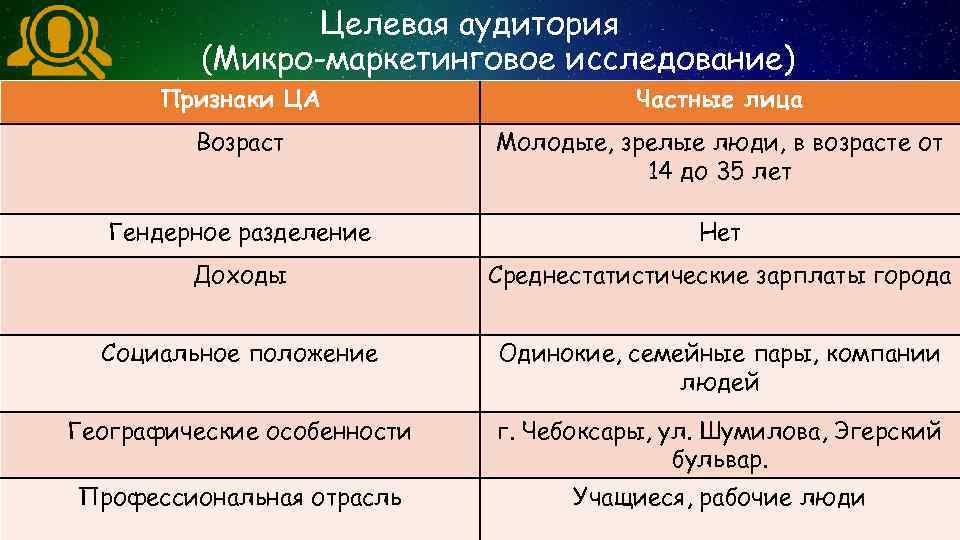 Целевая аудитория
(Микро-маркетинговое исследование)

| Признаки ЦА | Частные лица |
|---|---|
| Возраст | Молодые, зрелые люди, в возрасте от 14 до 35 лет |
| Гендерное разделение | Нет |
| Доходы | Среднестатистические зарплаты города |
| Социальное положение | Одинокие, семейные пары, компании людей |
| Географические особенности | г. Чебоксары, ул. Шумилова, Эгерский бульвар. |
| Профессиональная отрасль | Учащиеся, рабочие люди |